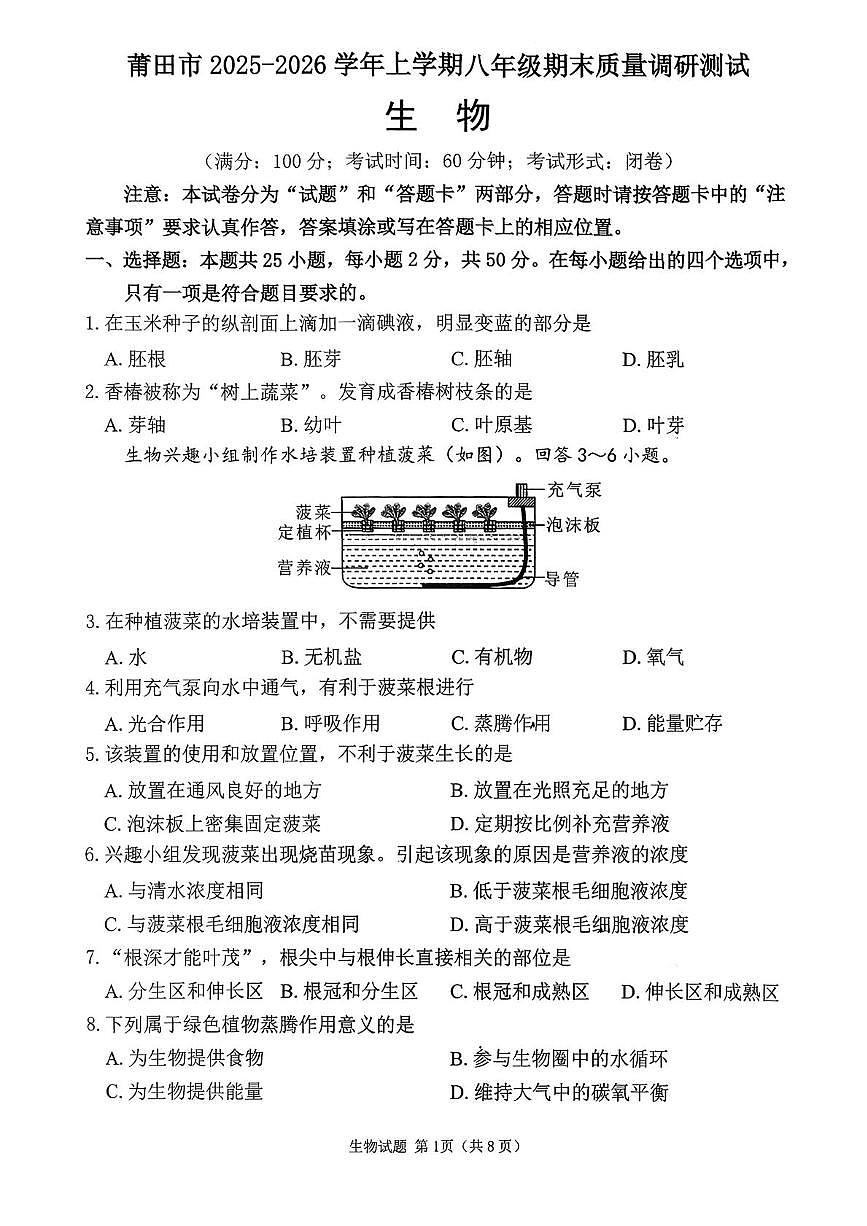 莆田市 2025-2026 学年上学期八年级期末质量调研测试

生　物

（满分：100 分；考试时间：60 分钟；考试形式：闭卷）

注意：本试卷分为“试题”和“答题卡”两部分，答题时请按答题卡中的“注意事项”要求认真作答，答案填涂或写在答题卡上的相应位置。

一、选择题：本题共 25 小题，每小题 2 分，共 50 分。在每小题给出的四个选项中，只有一项是符合题目要求的。

1. 在玉米种子的纵剖面上滴加一滴碘液，明显变蓝的部分是

A. 胚根　B. 胚芽　C. 胚轴　D. 胚乳

2. 香椿被称为“树上蔬菜”。发育成香椿树枝条的是

A. 芽轴　B. 幼叶　C. 叶原基　D. 叶芽

生物兴趣小组制作水培装置种植菠菜（如图）。回答 3～6 小题。

菠菜
定植杯
营养液
充气泵
泡沫板
导管

3. 在种植菠菜的水培装置中，不需要提供

A. 水　B. 无机盐　C. 有机物　D. 氧气

4. 利用充气泵向水中通气，有利于菠菜根进行

A. 光合作用　B. 呼吸作用　C. 蒸腾作用　D. 能量贮存

5. 该装置的使用和放置位置，不利于菠菜生长的是

A. 放置在通风良好的地方　B. 放置在光照充足的地方
C. 泡沫板上密集固定菠菜　D. 定期按比例补充营养液

6. 兴趣小组发现菠菜出现烧苗现象。引起该现象的原因是营养液的浓度

A. 与清水浓度相同　B. 低于菠菜根毛细胞液浓度
C. 与菠菜根毛细胞液浓度相同　D. 高于菠菜根毛细胞液浓度

7. “根深才能叶茂”，根尖中与根伸长直接相关的部位是

A. 分生区和伸长区　B. 根冠和分生区　C. 根冠和成熟区　D. 伸长区和成熟区

8. 下列属于绿色植物蒸腾作用意义的是

A. 为生物提供食物　B. 参与生物圈中的水循环
C. 为生物提供能量　D. 维持大气中的碳氧平衡

生物试题 第 1页（共 8 页）